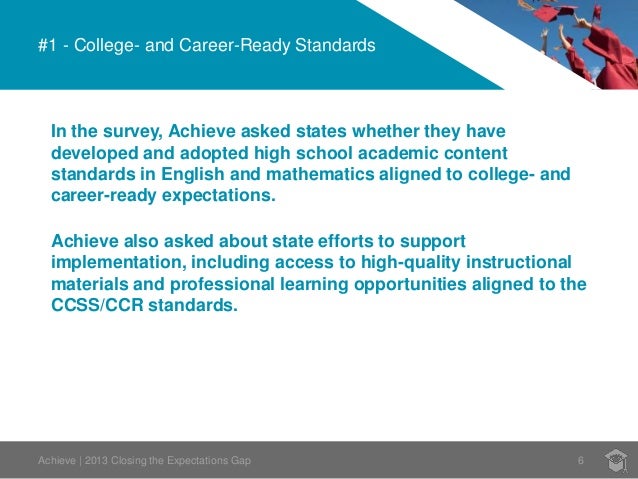 #1 - College- and Career-Ready Standards

In the survey, Achieve asked states whether they have developed and adopted high school academic content standards in English and mathematics aligned to college- and career-ready expectations.

Achieve also asked about state efforts to support implementation, including access to high-quality instructional materials and professional learning opportunities aligned to the CCSS/CCR standards.

Achieve | 2013 Closing the Expectations Gap

6